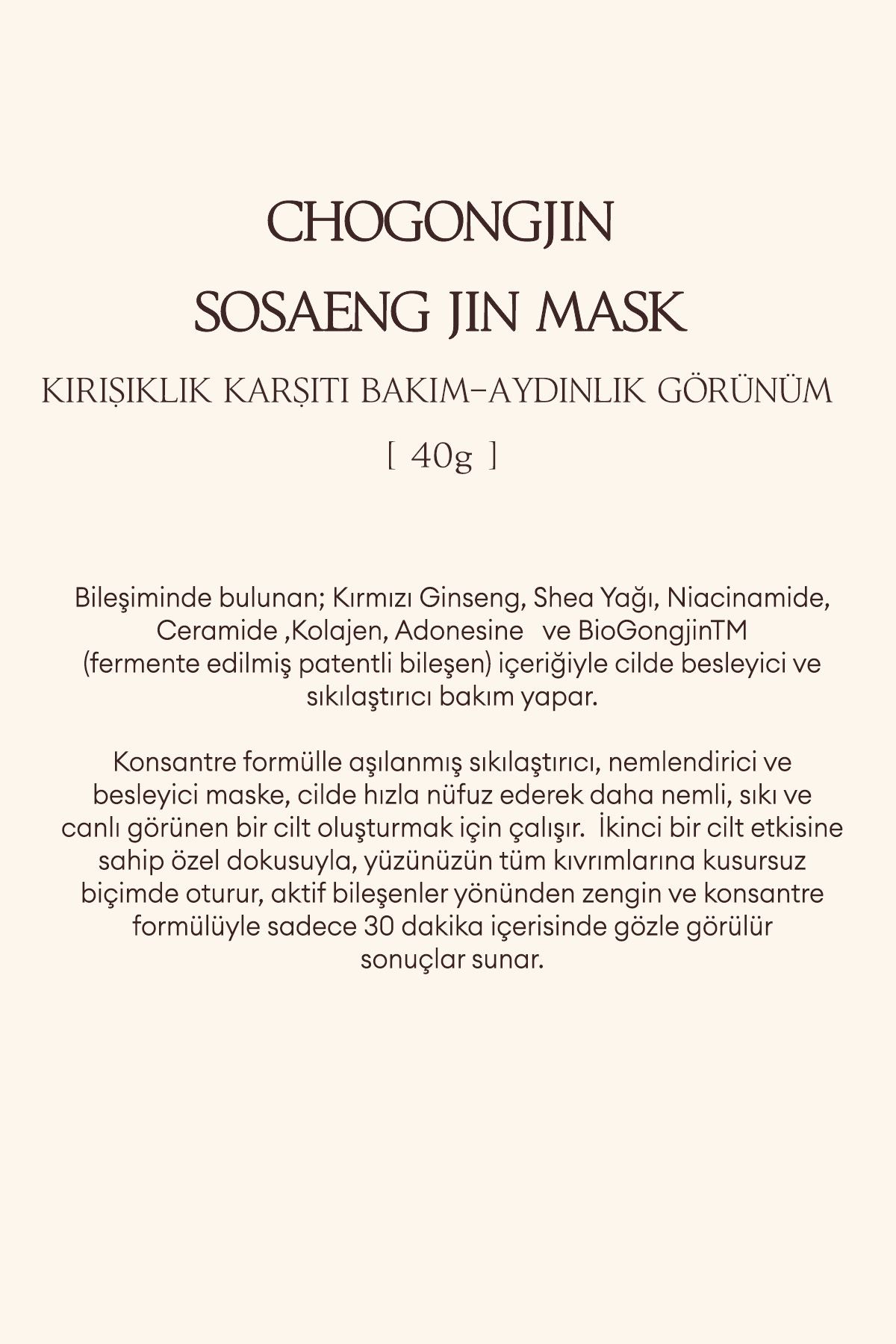 CHOGONGJIN
SOSAENG JIN MASK
KIRIŞIKLIK KARŞITI BAKIM-AYDINLIK GÖRÜNÜM
[ 40g ]

Bileşiminde bulunan; Kırmızı Ginseng, Shea Yağı, Niacinamide, Ceramide ,Kolajen, Adonesine ve BioGongjinTM (fermente edilmiş patentli bileşen) içeriğiyle cilde besleyici ve sıkılaştırıcı bakım yapar.

Konsantre formülle aşılanmış sıkılaştırıcı, nemlendirici ve besleyici maske, cilde hızla nüfuz ederek daha nemli, sıkı ve canlı görünen bir cilt oluşturmak için çalışır. İkinci bir cilt etkisine sahip özel dokusuyla, yüzünüzün tüm kıvrımlarına kusursuz biçimde oturur, aktif bileşenler yönünden zengin ve konsantre formülüyle sadece 30 dakika içerisinde gözle görülür sonuçlar sunar.